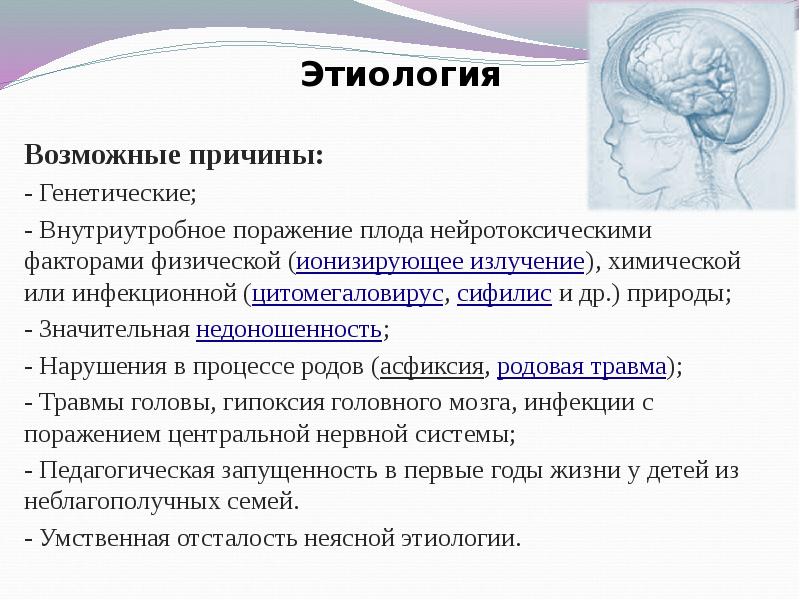 Этиология

Возможные причины:

- Генетические;

- Внутриутробное поражение плода нейротоксическими факторами физической (ионизирующее излучение), химической или инфекционной (цитомегаловирус, сифилис и др.) природы;

- Значительная недоношенность;

- Нарушения в процессе родов (асфиксия, родовая травма);

- Травмы головы, гипоксия головного мозга, инфекции с поражением центральной нервной системы;

- Педагогическая запущенность в первые годы жизни у детей из неблагополучных семей.

- Умственная отсталость неясной этиологии.